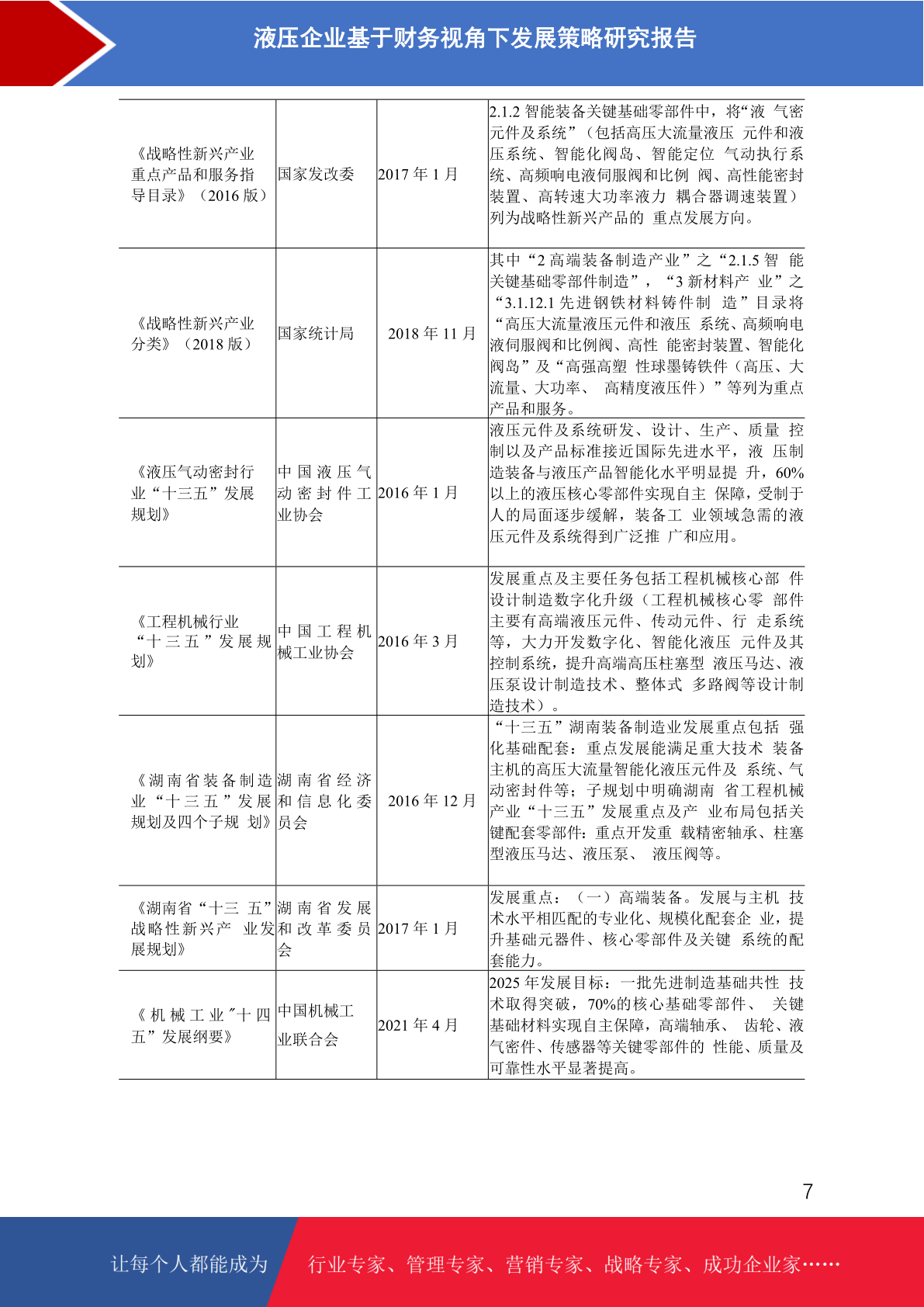 液压企业基于财务视角下发展策略研究报告

| | | | |
|---|---|---|---|
| 《战略性新兴产业重点产品和服务指导目录》（2016 版） | 国家发改委 | 2017 年 1 月 | 2.1.2 智能装备关键基础零部件中，将“液 气密元件及系统”（包括高压大流量液压 元件和液压系统、智能化阀岛、智能定位 气动执行系统、高频响电液伺服阀和比例 阀、高性能密封装置、高转速大功率液力 耦合器调速装置）列为战略性新兴产品的 重点发展方向。 |
| 《战略性新兴产业分类》（2018 版） | 国家统计局 | 2018 年 11 月 | 其中“2 高端装备制造产业”之“2.1.5 智 能关键基础零部件制造”，“3 新材料产 业”之“3.1.12.1 先进钢铁材料铸件制 造”目录将“高压大流量液压元件和液压 系统、高频响电液伺服阀和比例阀、高性 能密封装置、智能化阀岛”及“高强高塑 性球墨铸铁件（高压、大流量、大功率、 高精度液压件）”等列为重点产品和服务。 |
| 《液压气动密封行业“十三五”发展规划》 | 中国液压气动密封件工业协会 | 2016 年 1 月 | 液压元件及系统研发、设计、生产、质量 控制以及产品标准接近国际先进水平，液 压制造装备与液压产品智能化水平明显提 升，60%以上的液压核心零部件实现自主 保障，受制于人的局面逐步缓解，装备工 业领域急需的液压元件及系统得到广泛推 广和应用。 |
| 《工程机械行业“十三五”发展规划》 | 中国工程机械工业协会 | 2016 年 3 月 | 发展重点及主要任务包括工程机械核心部 件设计制造数字化升级（工程机械核心零 部件主要有高端液压元件、传动元件、行 走系统等，大力开发数字化、智能化液压 元件及其控制系统，提升高端高压柱塞型 液压马达、液压泵设计制造技术、整体式 多路阀等设计制造技术）。 |
| 《湖南省装备制造业“十三五”发展规划及四个子规 划》 | 湖南省经济和信息化委员会 | 2016 年 12 月 | “十三五”湖南装备制造业发展重点包括 强化基础配套：重点发展能满足重大技术 装备主机的高压大流量智能化液压元件及 系统、气动密封件等；子规划中明确湖南 省工程机械产业“十三五”发展重点及产 业布局包括关键配套零部件：重点开发重 载精密轴承、柱塞型液压马达、液压泵、 液压阀等。 |
| 《湖南省“十三 五”战略性新兴产 业发展规划》 | 湖南省发展和改革委员会 | 2017 年 1 月 | 发展重点：（一）高端装备。发展与主机 技术水平相匹配的专业化、规模化配套企 业，提升基础元器件、核心零部件及关键 系统的配套能力。 |
| 《机械工业"十四五”发展纲要》 | 中国机械工业联合会 | 2021 年 4 月 | 2025 年发展目标：一批先进制造基础共性 技术取得突破，70%的核心基础零部件、 关键基础材料实现自主保障，高端轴承、 齿轮、液气密件、传感器等关键零部件的 性能、质量及可靠性水平显著提高。 |

7

让每个人都能成为 行业专家、管理专家、营销专家、战略专家、成功企业家……